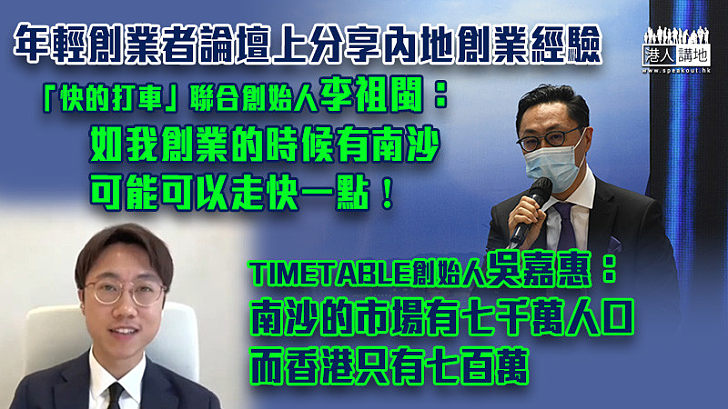 年輕創業者論壇上分享內地創業經驗

港人講地
www.speakout.hk

「快的打車」聯合創始人李祖閩：
如我創業的時候有南沙
可能可以走快一點！

TIMETABLE創始人吳嘉惠：
南沙的市場有七千萬人口
而香港只有七百萬